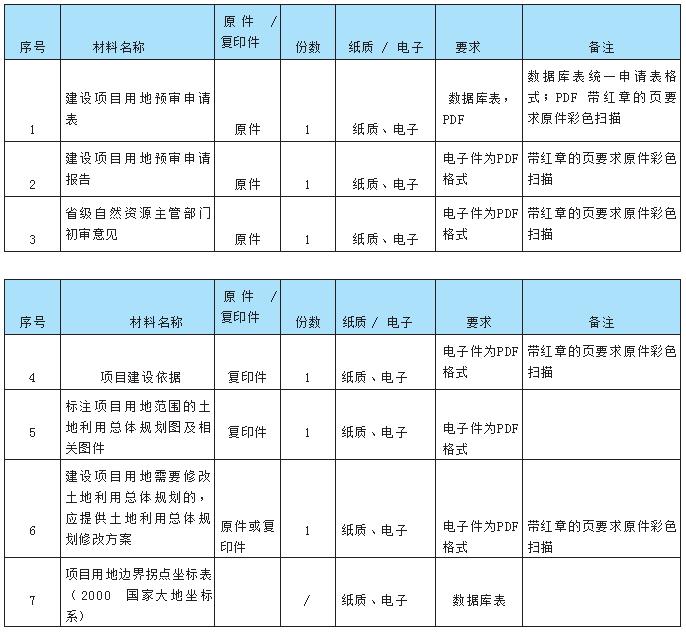 | 序号 | 材料名称 | 原件 / 复印件 | 份数 | 纸质 / 电子 | 要求 | 备注 |
|---|---|---|---|---|---|---|
| 1 | 建设项目用地预审申请表 | 原件 | 1 | 纸质、电子 | 数据库表，PDF | 数据库表统一申请表格式；PDF 带红章的页要求原件彩色扫描 |
| 2 | 建设项目用地预审申请报告 | 原件 | 1 | 纸质、电子 | 电子件为PDF格式 | 带红章的页要求原件彩色扫描 |
| 3 | 省级自然资源主管部门初审意见 | 原件 | 1 | 纸质、电子 | 电子件为PDF格式 | 带红章的页要求原件彩色扫描 |

| 序号 | 材料名称 | 原件 / 复印件 | 份数 | 纸质 / 电子 | 要求 | 备注 |
|---|---|---|---|---|---|---|
| 4 | 项目建设依据 | 复印件 | 1 | 纸质、电子 | 电子件为PDF格式 | 带红章的页要求原件彩色扫描 |
| 5 | 标注项目用地范围的土地利用总体规划图及相关图件 | 复印件 | 1 | 纸质、电子 | 电子件为PDF格式 | |
| 6 | 建设项目用地需要修改土地利用总体规划的，应提供土地利用总体规划修改方案 | 原件或复印件 | 1 | 纸质、电子 | 电子件为PDF格式 | 带红章的页要求原件彩色扫描 |
| 7 | 项目用地边界拐点坐标表（2000 国家大地坐标系） | | / | 纸质、电子 | 数据库表 | |